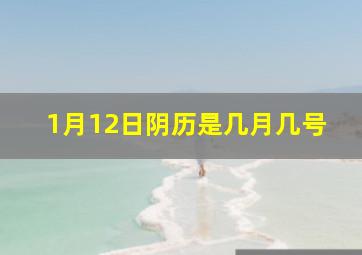 1月12日阴历是几月几号